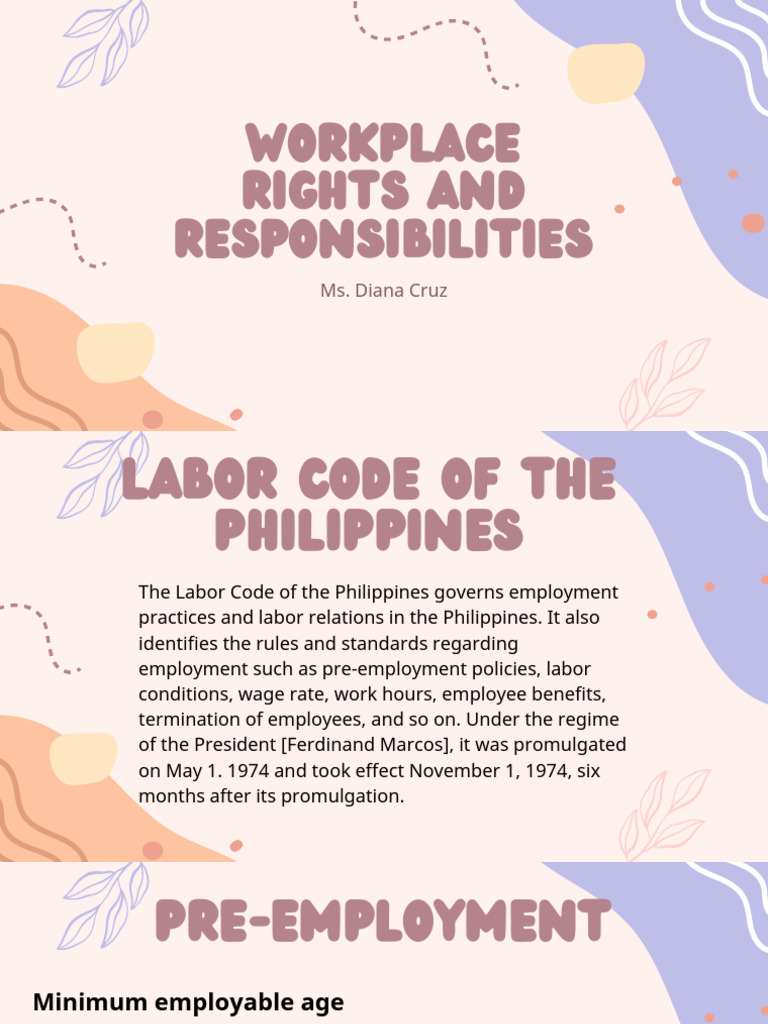 WORKPLACE RIGHTS AND RESPONSIBILITIES

Ms. Diana Cruz

LABOR CODE OF THE PHILIPPINES

The Labor Code of the Philippines governs employment practices and labor relations in the Philippines. It also identifies the rules and standards regarding employment such as pre-employment policies, labor conditions, wage rate, work hours, employee benefits, termination of employees, and so on. Under the regime of the President [Ferdinand Marcos], it was promulgated on May 1. 1974 and took effect November 1, 1974, six months after its promulgation.

PRE-EMPLOYMENT

Minimum employable age